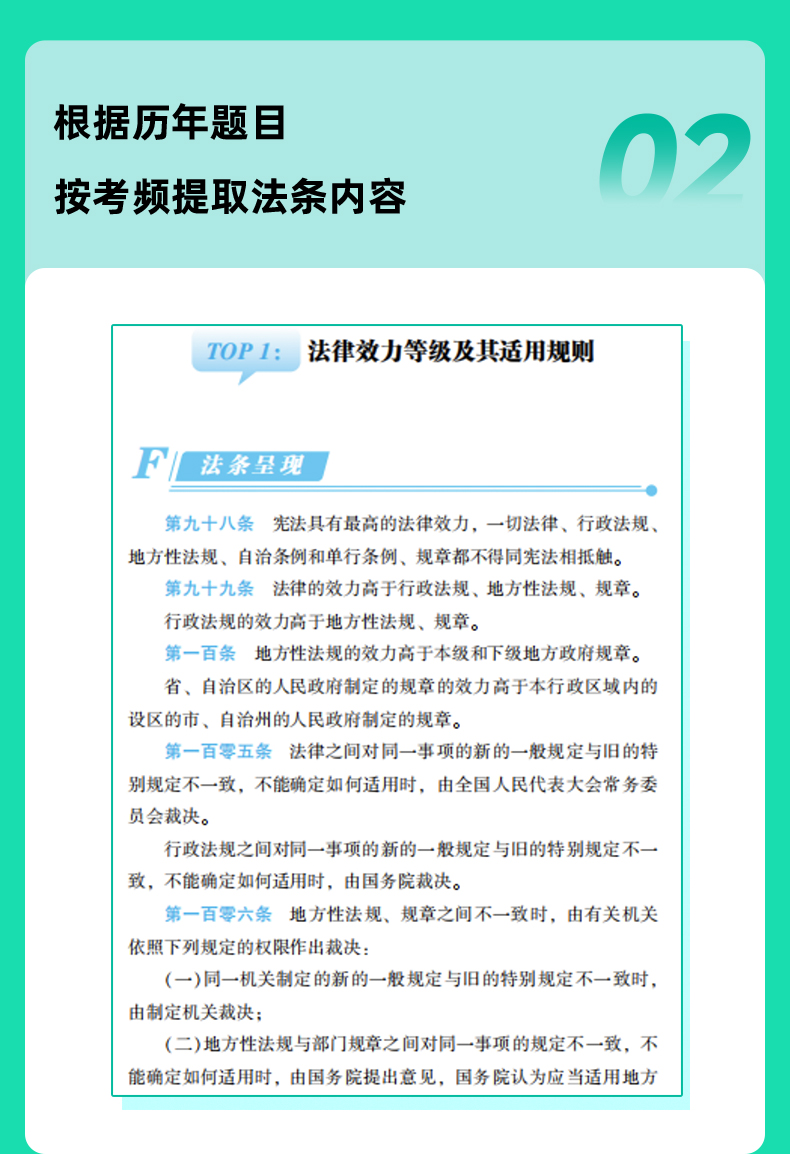 根据历年题目

按考频提取法条内容

02

TOP 1： 法律效力等级及其适用规则

F 法条呈现

第九十八条 宪法具有最高的法律效力，一切法律、行政法规、地方性法规、自治条例和单行条例、规章都不得同宪法相抵触。

第九十九条 法律的效力高于行政法规、地方性法规、规章。

行政法规的效力高于地方性法规、规章。

第一百条 地方性法规的效力高于本级和下级地方政府规章。

省、自治区的人民政府制定的规章的效力高于本行政区域内的设区的市、自治州的人民政府制定的规章。

第一百零五条 法律之间对同一事项的新的一般规定与旧的特别规定不一致，不能确定如何适用时，由全国人民代表大会常务委员会裁决。

行政法规之间对同一事项的新的一般规定与旧的特别规定不一致，不能确定如何适用时，由国务院裁决。

第一百零六条 地方性法规、规章之间不一致时，由有关机关依照下列规定的权限作出裁决：

(一)同一机关制定的新的一般规定与旧的特别规定不一致时，由制定机关裁决；

(二)地方性法规与部门规章之间对同一事项的规定不一致，不能确定如何适用时，由国务院提出意见，国务院认为应当适用地方